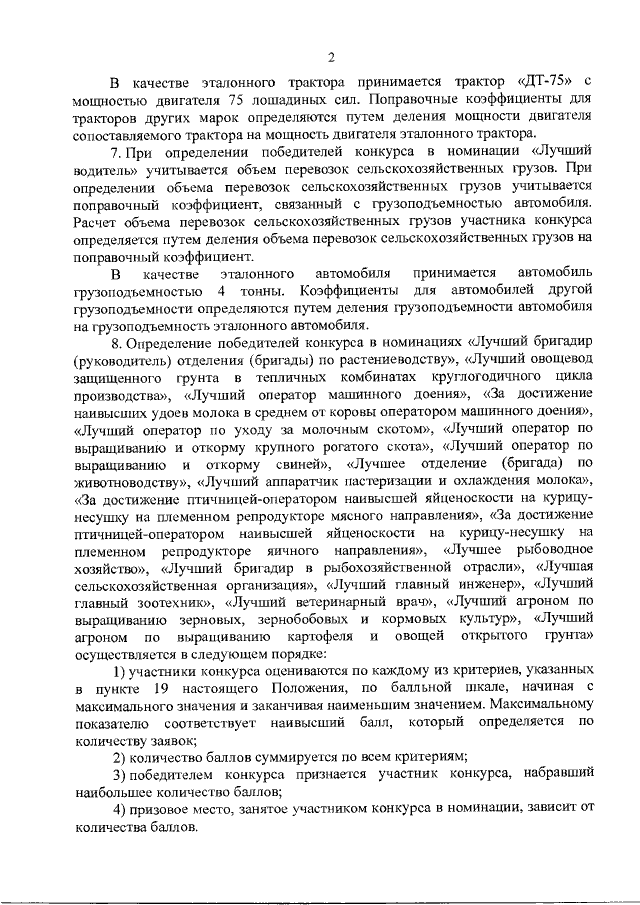 2

В качестве эталонного трактора принимается трактор «ДТ-75» с мощностью двигателя 75 лошадиных сил. Поправочные коэффициенты для тракторов других марок определяются путем деления мощности двигателя сопоставляемого трактора на мощность двигателя эталонного трактора.

7. При определении победителей конкурса в номинации «Лучший водитель» учитывается объем перевозок сельскохозяйственных грузов. При определении объема перевозок сельскохозяйственных грузов учитывается поправочный коэффициент, связанный с грузоподъемностью автомобиля. Расчет объема перевозок сельскохозяйственных грузов участника конкурса определяется путем деления объема перевозок сельскохозяйственных грузов на поправочный коэффициент.

В качестве эталонного автомобиля принимается автомобиль грузоподъемностью 4 тонны. Коэффициенты для автомобилей другой грузоподъемности определяются путем деления грузоподъемности автомобиля на грузоподъемность эталонного автомобиля.

8. Определение победителей конкурса в номинациях «Лучший бригадир (руководитель) отделения (бригады) по растениеводству», «Лучший овощевод защищенного грунта в тепличных комбинатах круглогодичного цикла производства», «Лучший оператор машинного доения», «За достижение наивысших удоев молока в среднем от коровы оператором машинного доения», «Лучший оператор по уходу за молочным скотом», «Лучший оператор по выращиванию и откорму крупного рогатого скота», «Лучший оператор по выращиванию и откорму свиней», «Лучшее отделение (бригада) по животноводству», «Лучший аппаратчик пастеризации и охлаждения молока», «За достижение птичницей-оператором наивысшей яйценоскости на курицу-несушку на племенном репродукторе мясного направления», «За достижение птичницей-оператором наивысшей яйценоскости на курицу-несушку на племенном репродукторе яичного направления», «Лучшее рыбоводное хозяйство», «Лучший бригадир в рыбохозяйственной отрасли», «Лучшая сельскохозяйственная организация», «Лучший главный инженер», «Лучший главный зоотехник», «Лучший ветеринарный врач», «Лучший агроном по выращиванию зерновых, зернобобовых и кормовых культур», «Лучший агроном по выращиванию картофеля и овощей открытого грунта» осуществляется в следующем порядке:

1) участники конкурса оцениваются по каждому из критериев, указанных в пункте 19 настоящего Положения, по балльной шкале, начиная с максимального значения и заканчивая наименьшим значением. Максимальному показателю соответствует наивысший балл, который определяется по количеству заявок;

2) количество баллов суммируется по всем критериям;

3) победителем конкурса признается участник конкурса, набравший наибольшее количество баллов;

4) призовое место, занятое участником конкурса в номинации, зависит от количества баллов.